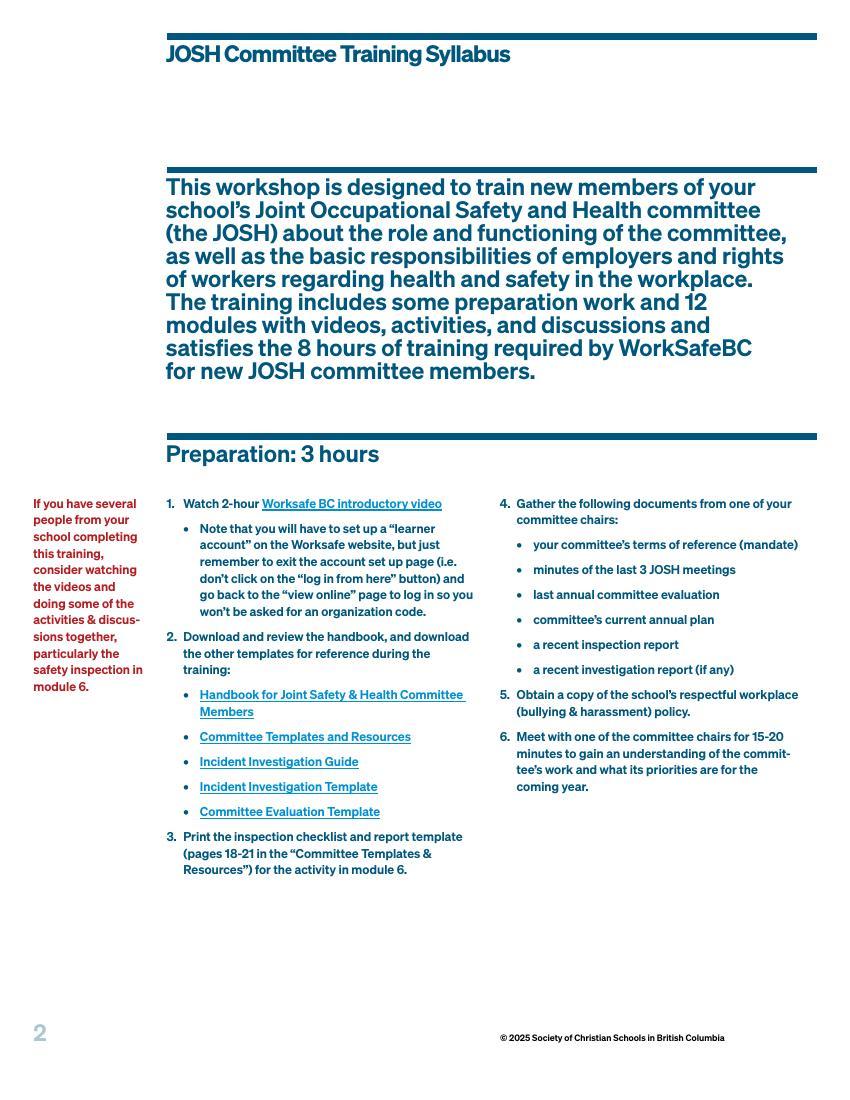 JOSH Committee Training Syllabus

This workshop is designed to train new members of your school's Joint Occupational Safety and Health committee (the JOSH) about the role and functioning of the committee, as well as the basic responsibilities of employers and rights of workers regarding health and safety in the workplace. The training includes some preparation work and 12 modules with videos, activities, and discussions and satisfies the 8 hours of training required by WorkSafeBC for new JOSH committee members.

Preparation: 3 hours

If you have several people from your school completing this training, consider watching the videos and doing some of the activities & discussions together, particularly the safety inspection in module 6.

1. Watch 2-hour Worksafe BC introductory video
• Note that you will have to set up a "learner account" on the Worksafe website, but just remember to exit the account set up page (i.e. don't click on the "log in from here" button) and go back to the "view online" page to log in so you won't be asked for an organization code.
2. Download and review the handbook, and download the other templates for reference during the training:
• Handbook for Joint Safety & Health Committee Members
• Committee Templates and Resources
• Incident Investigation Guide
• Incident Investigation Template
• Committee Evaluation Template
3. Print the inspection checklist and report template (pages 18-21 in the "Committee Templates & Resources") for the activity in module 6.

4. Gather the following documents from one of your committee chairs:
• your committee's terms of reference (mandate)
• minutes of the last 3 JOSH meetings
• last annual committee evaluation
• committee's current annual plan
• a recent inspection report
• a recent investigation report (if any)
5. Obtain a copy of the school's respectful workplace (bullying & harassment) policy.
6. Meet with one of the committee chairs for 15-20 minutes to gain an understanding of the committee's work and what its priorities are for the coming year.

2

© 2025 Society of Christian Schools in British Columbia